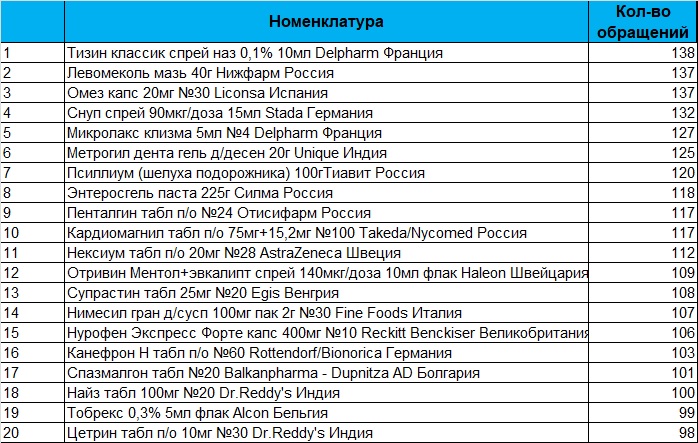 |  | Номенклатура | Кол-во обращений |
|---|---|---|
| 1 | Тизин классик спрей наз 0,1% 10мл Delpharm Франция | 138 |
| 2 | Левомеколь мазь 40г Нижфарм Россия | 137 |
| 3 | Омез капс 20мг №30 Liconsa Испания | 137 |
| 4 | Снуп спрей 90мкг/доза 15мл Stada Германия | 132 |
| 5 | Микролакс клизма 5мл №4 Delpharm Франция | 127 |
| 6 | Метрогил дента гель д/десен 20г Unique Индия | 125 |
| 7 | Псиллиум (шелуха подорожника) 100гТиавит Россия | 120 |
| 8 | Энтеросгель паста 225г Силма Россия | 118 |
| 9 | Пенталгин табл п/о №24 Отисифарм Россия | 117 |
| 10 | Кардиомагнил табл п/о 75мг+15,2мг №100 Takeda/Nycomed Россия | 117 |
| 11 | Нексиум табл п/о 20мг №28 AstraZeneca Швеция | 112 |
| 12 | Отривин Ментол+эвкалипт спрей 140мкг/доза 10мл флак Haleon Швейцария | 109 |
| 13 | Супрастин табл 25мг №20 Egis Венгрия | 108 |
| 14 | Нимесил гран д/сусп 100мг пак 2г №30 Fine Foods Италия | 107 |
| 15 | Нурофен Экспресс Форте капс 400мг №10 Reckitt Benckiser Великобритания | 106 |
| 16 | Канефрон Н табл п/о №60 Rottendorf/Bionorica Германия | 103 |
| 17 | Спазмалгон табл №20 Balkanpharma - Dupnitza AD Болгария | 101 |
| 18 | Найз табл 100мг №20 Dr.Reddy's Индия | 100 |
| 19 | Тобрекс 0,3% 5мл флак Alcon Бельгия | 99 |
| 20 | Цетрин табл п/о 10мг №30 Dr.Reddy's Индия | 98 |